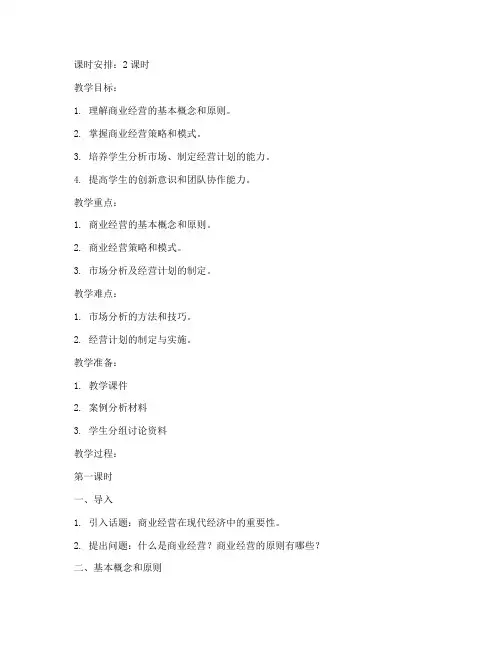 课时安排：2 课时

教学目标：

1. 理解商业经营的基本概念和原则。

2. 掌握商业经营策略和模式。

3. 培养学生分析市场、制定经营计划的能力。

4. 提高学生的创新意识和团队协作能力。

教学重点：

1. 商业经营的基本概念和原则。

2. 商业经营策略和模式。

3. 市场分析及经营计划的制定。

教学难点：

1. 市场分析的方法和技巧。

2. 经营计划的制定与实施。

教学准备：

1. 教学课件

2. 案例分析材料

3. 学生分组讨论资料

教学过程：

第一课时

一、导入

1. 引入话题：商业经营在现代经济中的重要性。

2. 提出问题：什么是商业经营？商业经营的原则有哪些？

二、基本概念和原则